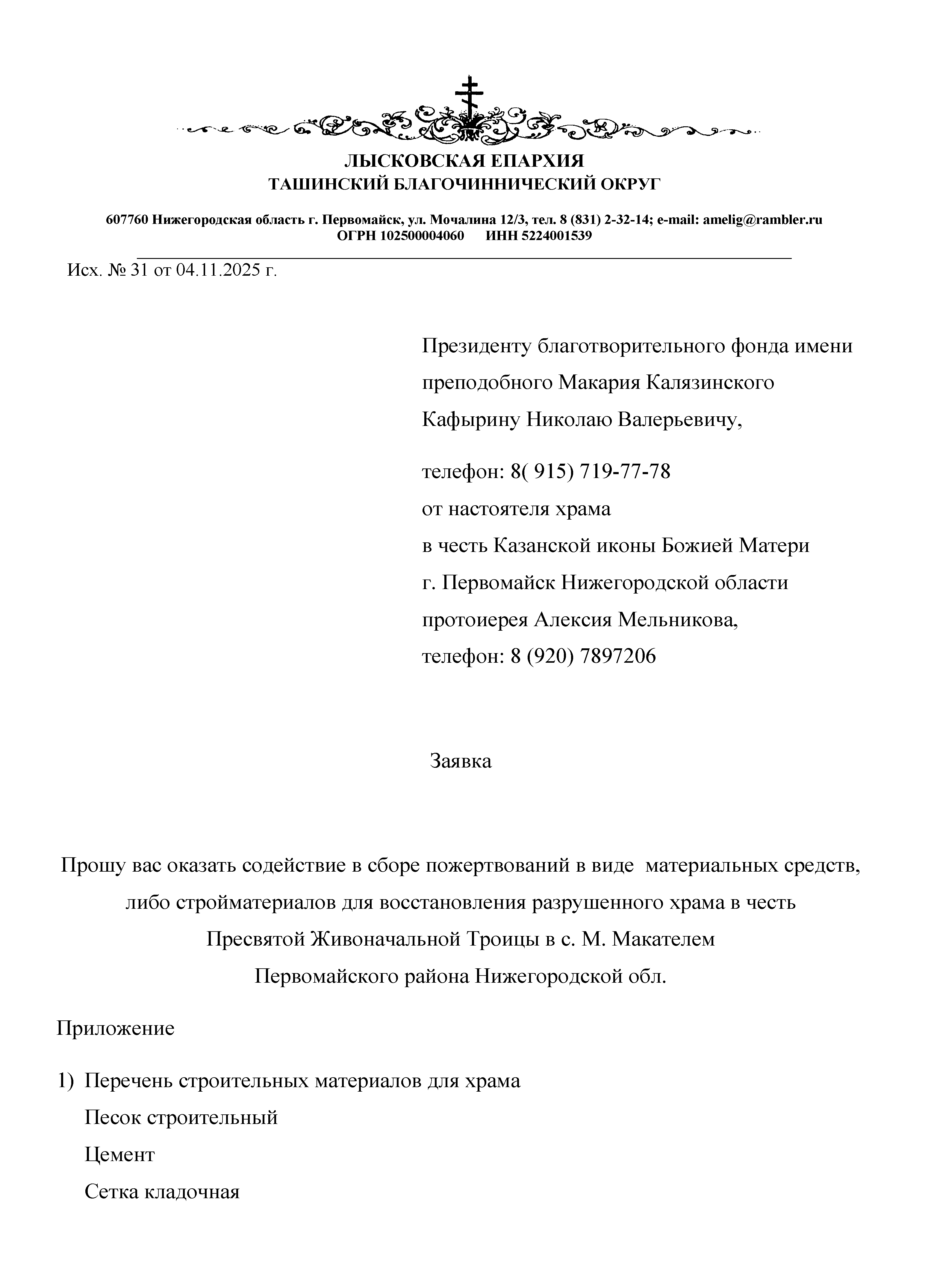 ЛЫСКОВСКАЯ ЕПАРХИЯ
ТАШИНСКИЙ БЛАГОЧИННИЧЕСКИЙ ОКРУГ

607760 Нижегородская область г. Первомайск, ул. Мочалина 12/3, тел. 8 (831) 2-32-14; e-mail: amelig@rambler.ru
ОГРН 102500004060 ИНН 5224001539

Исх. № 31 от 04.11.2025 г.

Президенту благотворительного фонда имени преподобного Макария Калязинского
Кафырину Николаю Валерьевичу,

телефон: 8( 915) 719-77-78
от настоятеля храма
в честь Казанской иконы Божией Матери
г. Первомайск Нижегородской области
протоиерея Алексия Мельникова,
телефон: 8 (920) 7897206

Заявка

Прошу вас оказать содействие в сборе пожертвований в виде материальных средств, либо стройматериалов для восстановления разрушенного храма в честь Пресвятой Живоначальной Троицы в с. М. Макателем Первомайского района Нижегородской обл.

Приложение

1) Перечень строительных материалов для храма
Песок строительный
Цемент
Сетка кладочная